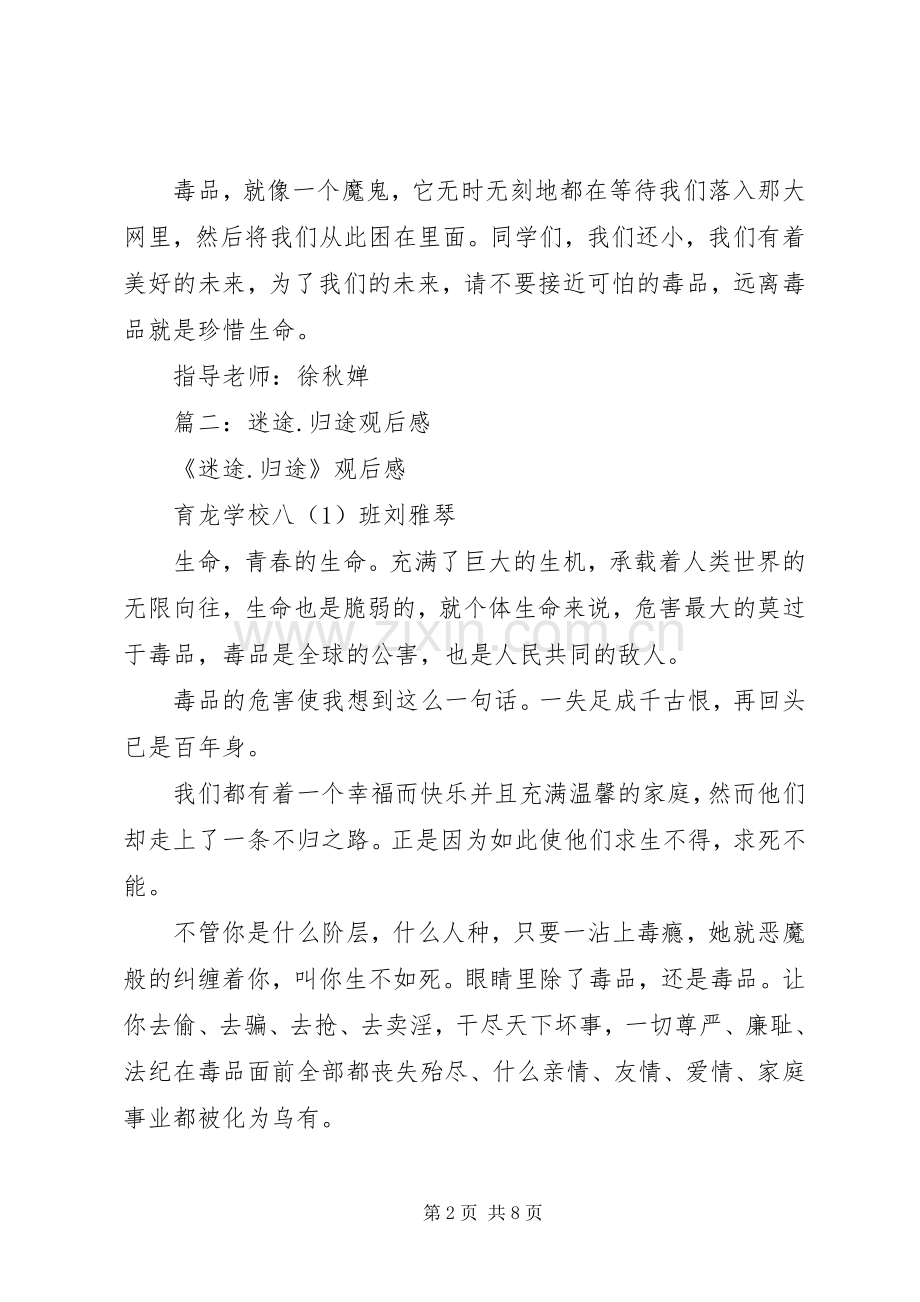 毒品，就像一个魔鬼，它无时无刻地都在等待我们落入那大网里，然后将我们从此困在里面。同学们，我们还小，我们有着美好的未来，为了我们的未来，请不要接近可怕的毒品，远离毒品就是珍惜生命。

指导老师：徐秋婵

篇二：迷途.归途观后感

《迷途.归途》观后感

育龙学校八（1）班刘雅琴

生命，青春的生命。充满了巨大的生机，承载着人类世界的无限向往，生命也是脆弱的，就个体生命来说，危害最大的莫过于毒品，毒品是全球的公害，也是人民共同的敌人。

毒品的危害使我想到这么一句话。一失足成千古恨，再回头已是百年身。

我们都有着一个幸福而快乐并且充满温馨的家庭，然而他们却走上了一条不归之路。正是因为如此使他们求生不得，求死不能。

不管你是什么阶层，什么人种，只要一沾上毒瘾，她就恶魔般的纠缠着你，叫你生不如死。眼睛里除了毒品，还是毒品。让你去偷、去骗、去抢、去卖淫，干尽天下坏事，一切尊严、廉耻、法纪在毒品面前全部都丧失殆尽、什么亲情、友情、爱情、家庭事业都被化为乌有。

第2页 共8页

www.zixin.com.cn